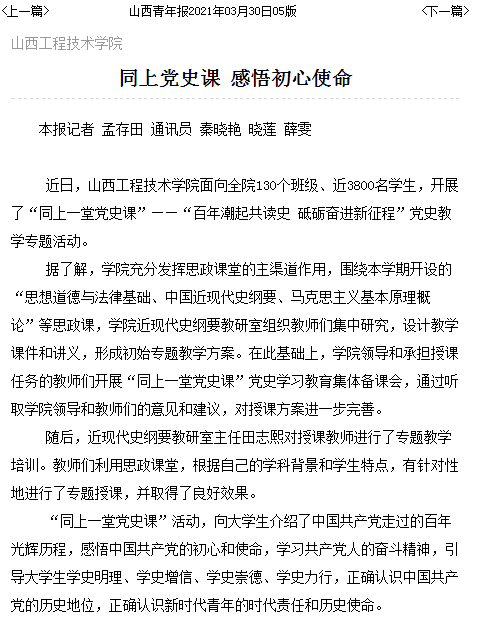 <上一篇>　山西青年报2021年03月30日05版　<下一篇>

山西工程技术学院

同上党史课 感悟初心使命

本报记者 孟存田 通讯员 秦晓艳 晓莲 薛雯

近日，山西工程技术学院面向全院130个班级、近3800名学生，开展了“同上一堂党史课”——“百年潮起共读史 砥砺奋进新征程”党史教学专题活动。

据了解，学院充分发挥思政课堂的主渠道作用，围绕本学期开设的“思想道德与法律基础、中国近现代史纲要、马克思主义基本原理概论”等思政课，学院近现代史纲要教研室组织教师们集中研究，设计教学课件和讲义，形成初始专题教学方案。在此基础上，学院领导和承担授课任务的教师们开展“同上一堂党史课”党史学习教育集体备课会，通过听取学院领导和教师们的意见和建议，对授课方案进一步完善。

随后，近现代史纲要教研室主任田志熙对授课教师进行了专题教学培训。教师们利用思政课堂，根据自己的学科背景和学生特点，有针对性地进行了专题授课，并取得了良好效果。

“同上一堂党史课”活动，向大学生介绍了中国共产党走过的百年光辉历程，感悟中国共产党的初心和使命，学习共产党人的奋斗精神，引导大学生学史明理、学史增信、学史崇德、学史力行，正确认识中国共产党的历史地位，正确认识新时代青年的时代责任和历史使命。